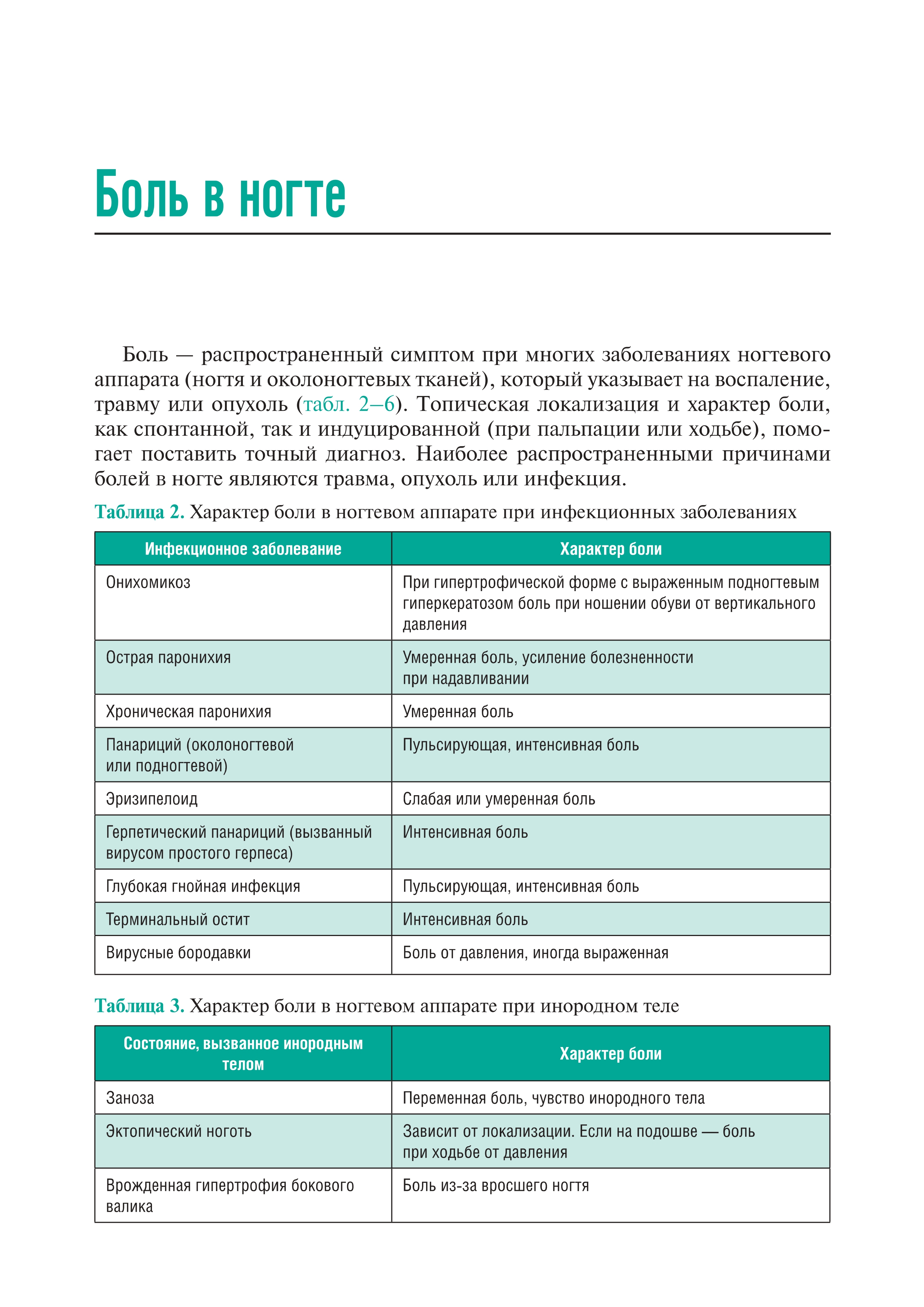 Боль в ногте

Боль — распространенный симптом при многих заболеваниях ногтевого аппарата (ногтя и околоногтевых тканей), который указывает на воспаление, травму или опухоль (табл. 2–6). Топическая локализация и характер боли, как спонтанной, так и индуцированной (при пальпации или ходьбе), помогает поставить точный диагноз. Наиболее распространенными причинами болей в ногте являются травма, опухоль или инфекция.

Таблица 2. Характер боли в ногтевом аппарате при инфекционных заболеваниях

| Инфекционное заболевание | Характер боли |
|---|---|
| Онихомикоз | При гипертрофической форме с выраженным подногтевым гиперкератозом боль при ношении обуви от вертикального давления |
| Острая паронихия | Умеренная боль, усиление болезненности при надавливании |
| Хроническая паронихия | Умеренная боль |
| Панариций (околоногтевой или подногтевой) | Пульсирующая, интенсивная боль |
| Эризипелоид | Слабая или умеренная боль |
| Герпетический панариций (вызванный вирусом простого герпеса) | Интенсивная боль |
| Глубокая гнойная инфекция | Пульсирующая, интенсивная боль |
| Терминальный остит | Интенсивная боль |
| Вирусные бородавки | Боль от давления, иногда выраженная |

Таблица 3. Характер боли в ногтевом аппарате при инородном теле

| Состояние, вызванное инородным телом | Характер боли |
|---|---|
| Заноза | Переменная боль, чувство инородного тела |
| Эктопический ноготь | Зависит от локализации. Если на подошве — боль при ходьбе от давления |
| Врожденная гипертрофия бокового валика | Боль из-за вросшего ногтя |